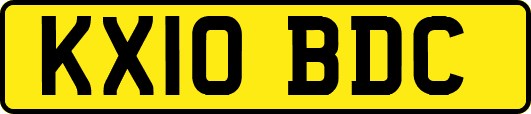 KX10 BDC